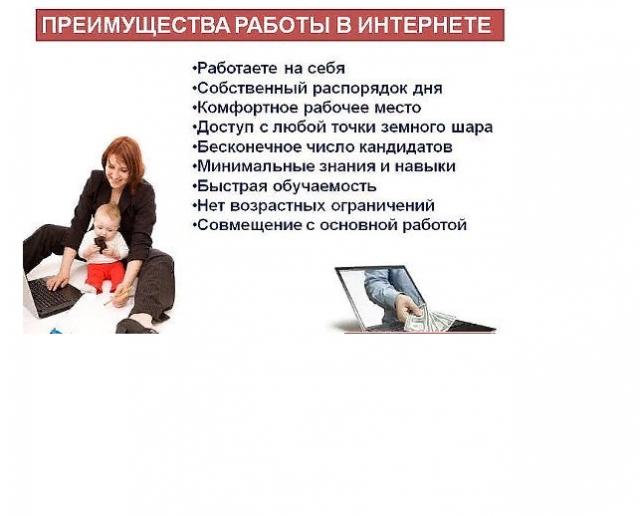 ПРЕИМУЩЕСТВА РАБОТЫ В ИНТЕРНЕТЕ

•Работаете на себя
•Собственный распорядок дня
•Комфортное рабочее место
•Доступ с любой точки земного шара
•Бесконечное число кандидатов
•Минимальные знания и навыки
•Быстрая обучаемость
•Нет возрастных ограничений
•Совмещение с основной работой